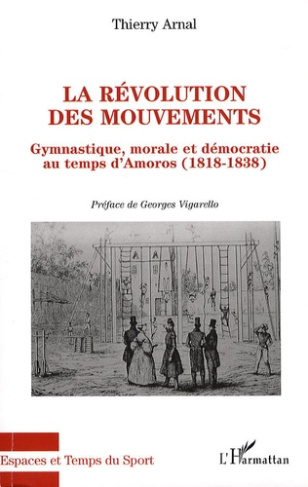 Thierry Arnal

LA RÉVOLUTION DES MOUVEMENTS

Gymnastique, morale et démocratie au temps d'Amoros (1818-1838)

Préface de Georges Vigarello

Espaces et Temps du Sport

L'Harmattan